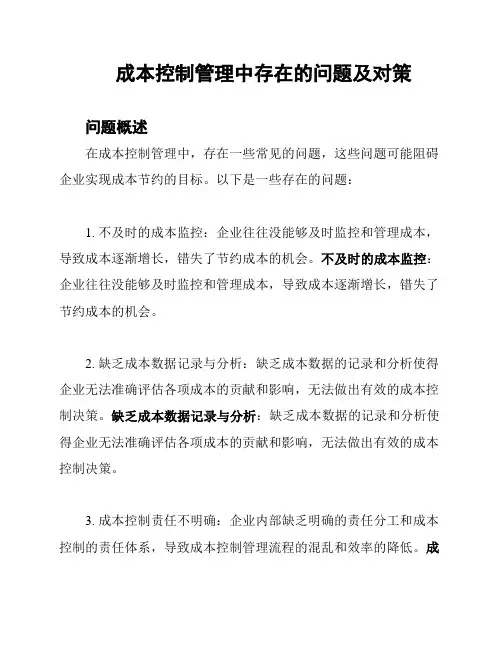 成本控制管理中存在的问题及对策

问题概述

在成本控制管理中，存在一些常见的问题，这些问题可能阻碍企业实现成本节约的目标。以下是一些存在的问题：

1. 不及时的成本监控：企业往往没能够及时监控和管理成本，导致成本逐渐增长，错失了节约成本的机会。不及时的成本监控：企业往往没能够及时监控和管理成本，导致成本逐渐增长，错失了节约成本的机会。

2. 缺乏成本数据记录与分析：缺乏成本数据的记录和分析使得企业无法准确评估各项成本的贡献和影响，无法做出有效的成本控制决策。缺乏成本数据记录与分析：缺乏成本数据的记录和分析使得企业无法准确评估各项成本的贡献和影响，无法做出有效的成本控制决策。

3. 成本控制责任不明确：企业内部缺乏明确的责任分工和成本控制的责任体系，导致成本控制管理流程的混乱和效率的降低。成